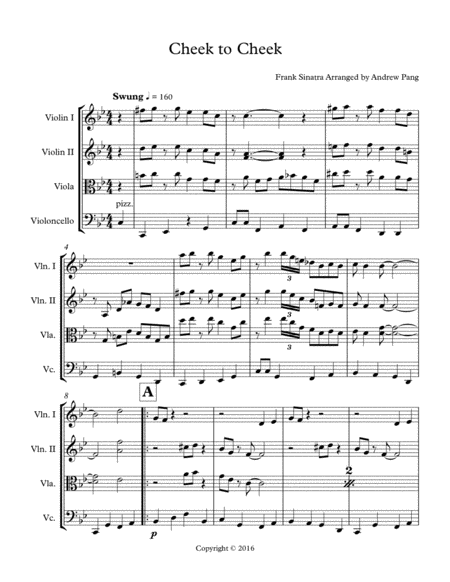 Cheek to Cheek

Frank Sinatra Arranged by Andrew Pang

Swung ♩ = 160

Violin I

Violin II

Viola

Violoncello

pizz.

4

Vln. I

Vln. II

Vla.

Vc.

3

3

3

8

A

Vln. I

Vln. II

Vla.

Vc.

2

p

Copyright © 2016